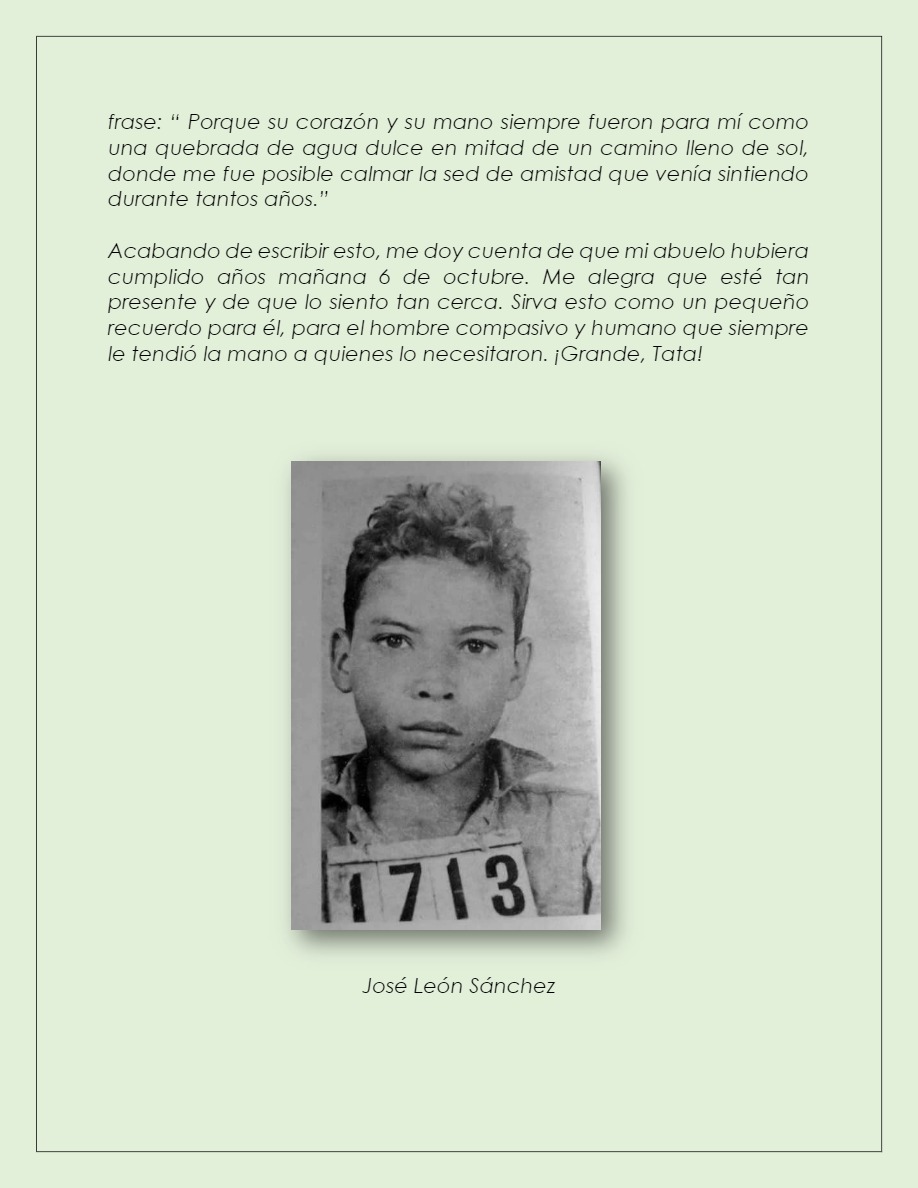 frase: “ Porque su corazón y su mano siempre fueron para mí como una quebrada de agua dulce en mitad de un camino lleno de sol, donde me fue posible calmar la sed de amistad que venía sintiendo durante tantos años.”

Acabando de escribir esto, me doy cuenta de que mi abuelo hubiera cumplido años mañana 6 de octubre. Me alegra que esté tan presente y de que lo siento tan cerca. Sirva esto como un pequeño recuerdo para él, para el hombre compasivo y humano que siempre le tendió la mano a quienes lo necesitaron. ¡Grande, Tata!

1713

José León Sánchez